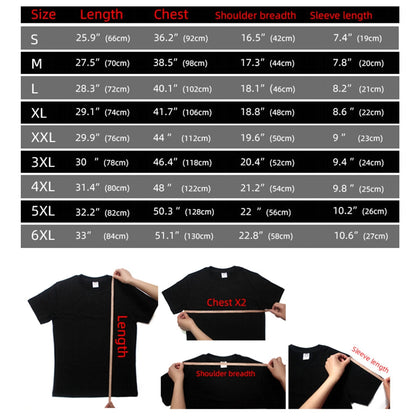 | Size | Length | Chest | Shoulder breadth | Sleeve length |
|---|---|---|---|---|
| S | 25.9" (66cm) | 36.2" (92cm) | 16.5" (42cm) | 7.4" (19cm) |
| M | 27.5" (70cm) | 38.5" (98cm) | 17.3" (44cm) | 7.8" (20cm) |
| L | 28.3" (72cm) | 40.1" (102cm) | 18.1" (46cm) | 8.2" (21cm) |
| XL | 29.1" (74cm) | 41.7" (106cm) | 18.8" (48cm) | 8.6 " (22cm) |
| XXL | 29.9" (76cm) | 44 " (112cm) | 19.6" (50cm) | 9 " (23cm) |
| 3XL | 30 " (78cm) | 46.4" (118cm) | 20.4" (52cm) | 9.4 " (24cm) |
| 4XL | 31.4" (80cm) | 48 " (122cm) | 21.2" (54cm) | 9.8 " (25cm) |
| 5XL | 32.2" (82cm) | 50.3 " (128cm) | 22 " (56cm) | 10.2" (26cm) |
| 6XL | 33" (84cm) | 51.1" (130cm) | 22.8" (58cm) | 10.6" (27cm) |

Length

Chest X2

Shoulder breadth

Sleeve length